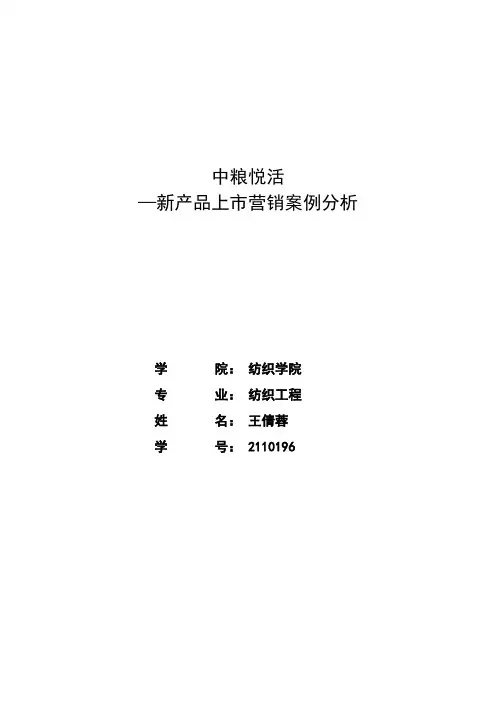 中粮悦活
—新产品上市营销案例分析

学 院：纺织学院
专 业：纺织工程
姓 名：王倩蓉
学 号：2110196